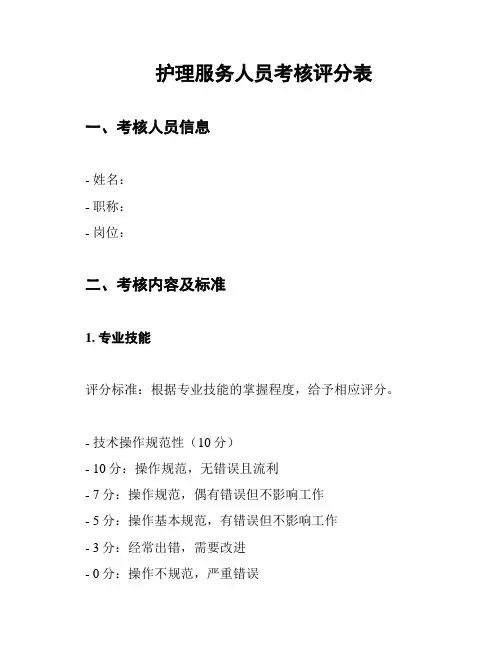 护理服务人员考核评分表

一、考核人员信息

- 姓名：
- 职称：
- 岗位：

二、考核内容及标准

1. 专业技能

评分标准：根据专业技能的掌握程度，给予相应评分。

- 技术操作规范性（10 分）
- 10 分：操作规范，无错误且流利
- 7 分：操作规范，偶有错误但不影响工作
- 5 分：操作基本规范，有错误但不影响工作
- 3 分：经常出错，需要改进
- 0 分：操作不规范，严重错误